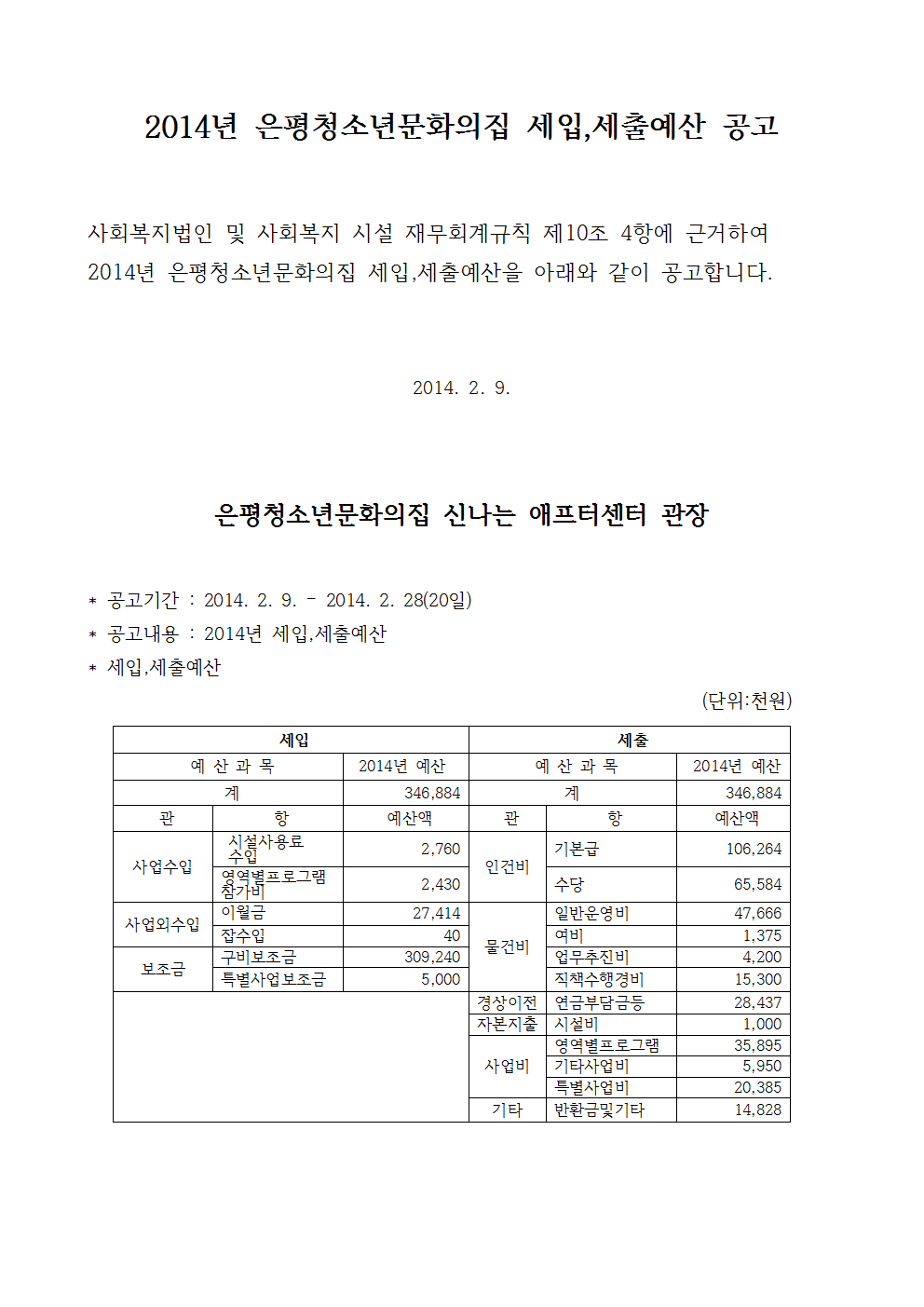 2014년 은평청소년문화의집 세입,세출예산 공고

사회복지법인 및 사회복지 시설 재무회계규칙 제10조 4항에 근거하여 2014년 은평청소년문화의집 세입,세출예산을 아래와 같이 공고합니다.

2014. 2. 9.

은평청소년문화의집 신나는 애프터센터 관장

* 공고기간 : 2014. 2. 9. - 2014. 2. 28(20일)
* 공고내용 : 2014년 세입,세출예산
* 세입,세출예산

(단위:천원)

| 세입 | | | 세출 | | |
|---|---|---|---|---|---|
| 예 산 과 목 | | 2014년 예산 | 예 산 과 목 | | 2014년 예산 |
| 계 | | 346,884 | 계 | | 346,884 |
| 관 | 항 | 예산액 | 관 | 항 | 예산액 |
| 사업수입 | 시설사용료 수입 | 2,760 | 인건비 | 기본급 | 106,264 |
| | 영역별프로그램 참가비 | 2,430 | | 수당 | 65,584 |
| 사업외수입 | 이월금 | 27,414 | 물건비 | 일반운영비 | 47,666 |
| | 잡수입 | 40 | | 여비 | 1,375 |
| 보조금 | 구비보조금 | 309,240 | | 업무추진비 | 4,200 |
| | 특별사업보조금 | 5,000 | | 직책수행경비 | 15,300 |
| | | | 경상이전 | 연금부담금등 | 28,437 |
| | | | 자본지출 | 시설비 | 1,000 |
| | | | 사업비 | 영역별프로그램 | 35,895 |
| | | | | 기타사업비 | 5,950 |
| | | | | 특별사업비 | 20,385 |
| | | | 기타 | 반환금및기타 | 14,828 |